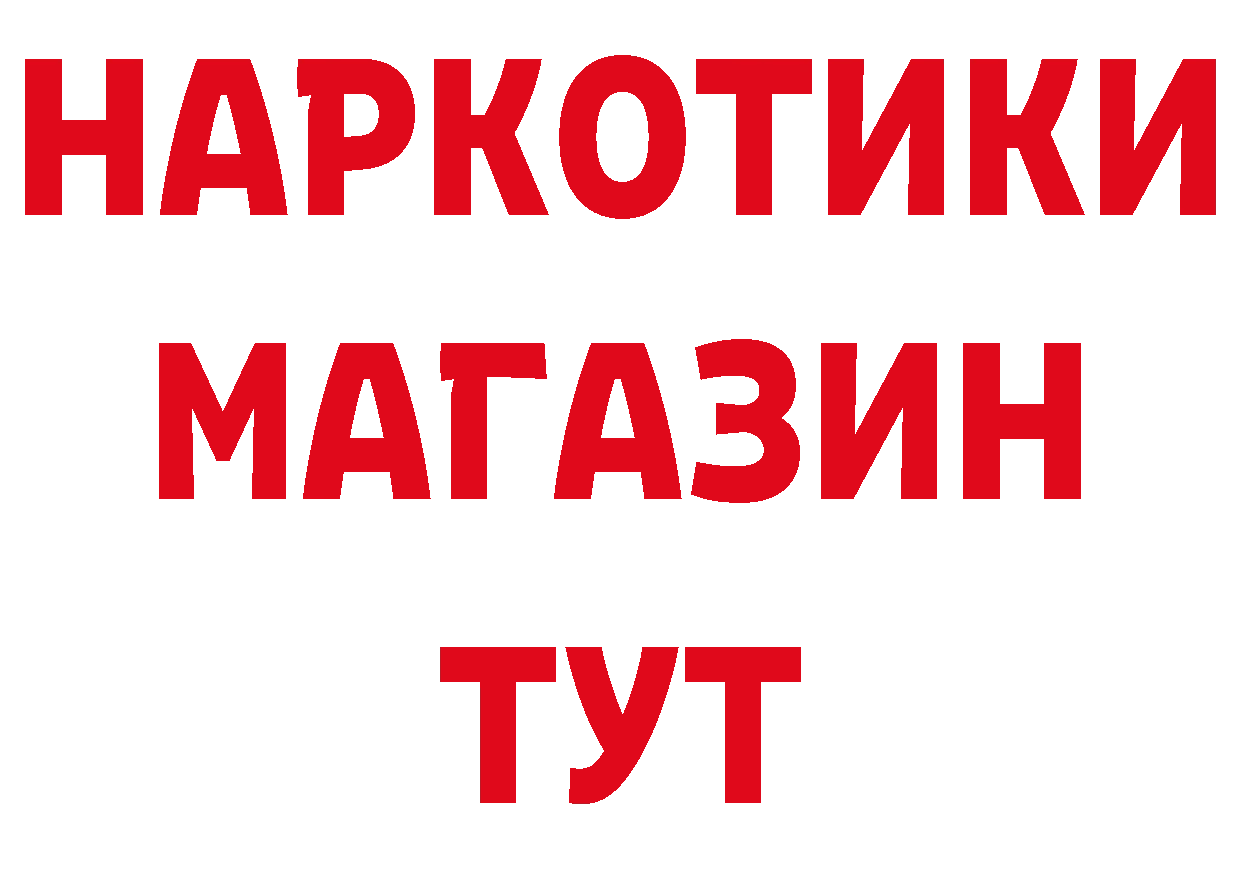 НАРКОТИКИ
МАГАЗИН
ТУТ